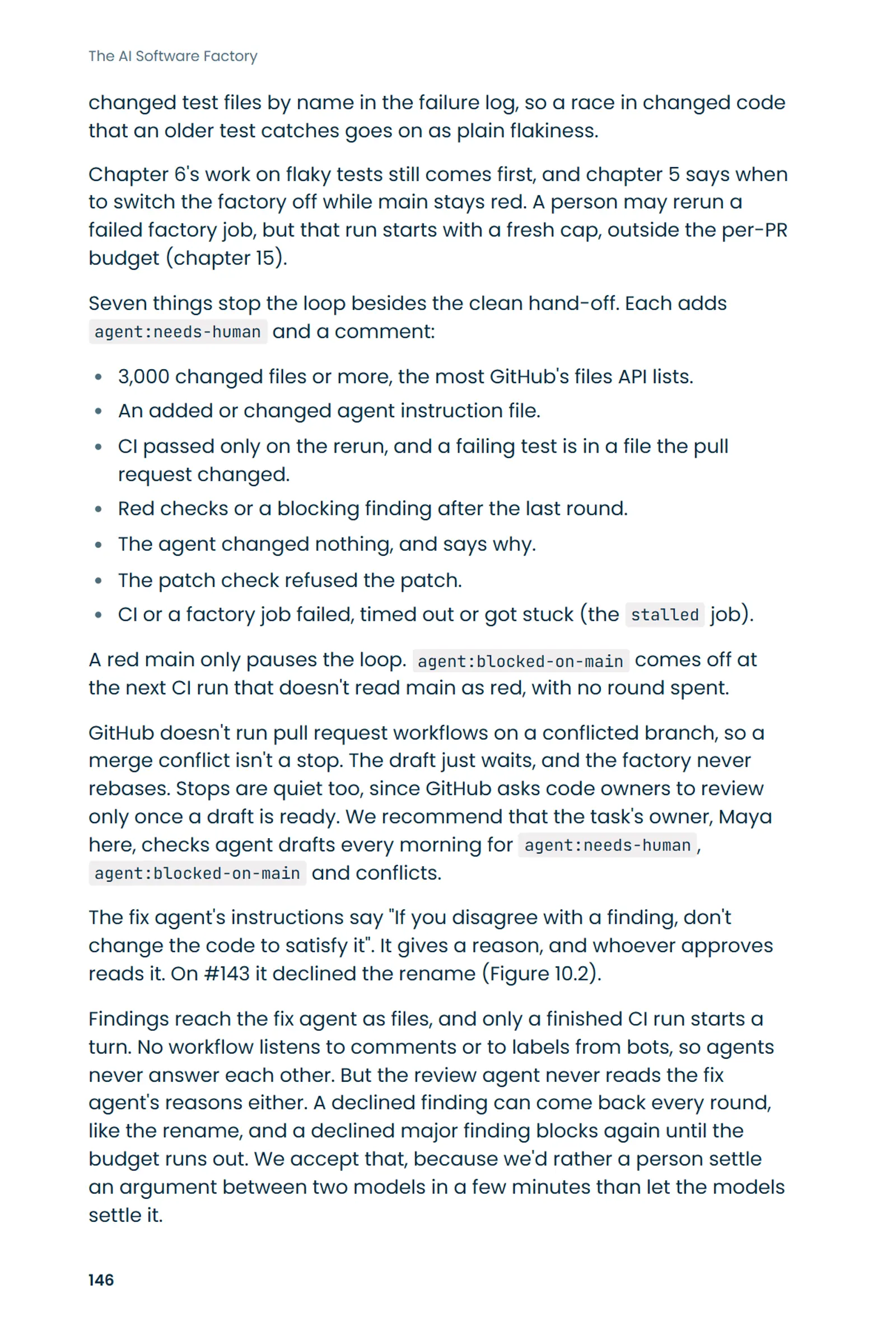 The AI Software Factory

changed test files by name in the failure log, so a race in changed code that an older test catches goes on as plain flakiness.

Chapter 6's work on flaky tests still comes first, and chapter 5 says when to switch the factory off while main stays red. A person may rerun a failed factory job, but that run starts with a fresh cap, outside the per-PR budget (chapter 15).

Seven things stop the loop besides the clean hand-off. Each adds agent:needs-human and a comment:

• 3,000 changed files or more, the most GitHub's files API lists.
• An added or changed agent instruction file.
• CI passed only on the rerun, and a failing test is in a file the pull request changed.
• Red checks or a blocking finding after the last round.
• The agent changed nothing, and says why.
• The patch check refused the patch.
• CI or a factory job failed, timed out or got stuck (the stalled job).

A red main only pauses the loop. agent:blocked-on-main comes off at the next CI run that doesn't read main as red, with no round spent.

GitHub doesn't run pull request workflows on a conflicted branch, so a merge conflict isn't a stop. The draft just waits, and the factory never rebases. Stops are quiet too, since GitHub asks code owners to review only once a draft is ready. We recommend that the task's owner, Maya here, checks agent drafts every morning for agent:needs-human, agent:blocked-on-main and conflicts.

The fix agent's instructions say "If you disagree with a finding, don't change the code to satisfy it". It gives a reason, and whoever approves reads it. On #143 it declined the rename (Figure 10.2).

Findings reach the fix agent as files, and only a finished CI run starts a turn. No workflow listens to comments or to labels from bots, so agents never answer each other. But the review agent never reads the fix agent's reasons either. A declined finding can come back every round, like the rename, and a declined major finding blocks again until the budget runs out. We accept that, because we'd rather a person settle an argument between two models in a few minutes than let the models settle it.

146